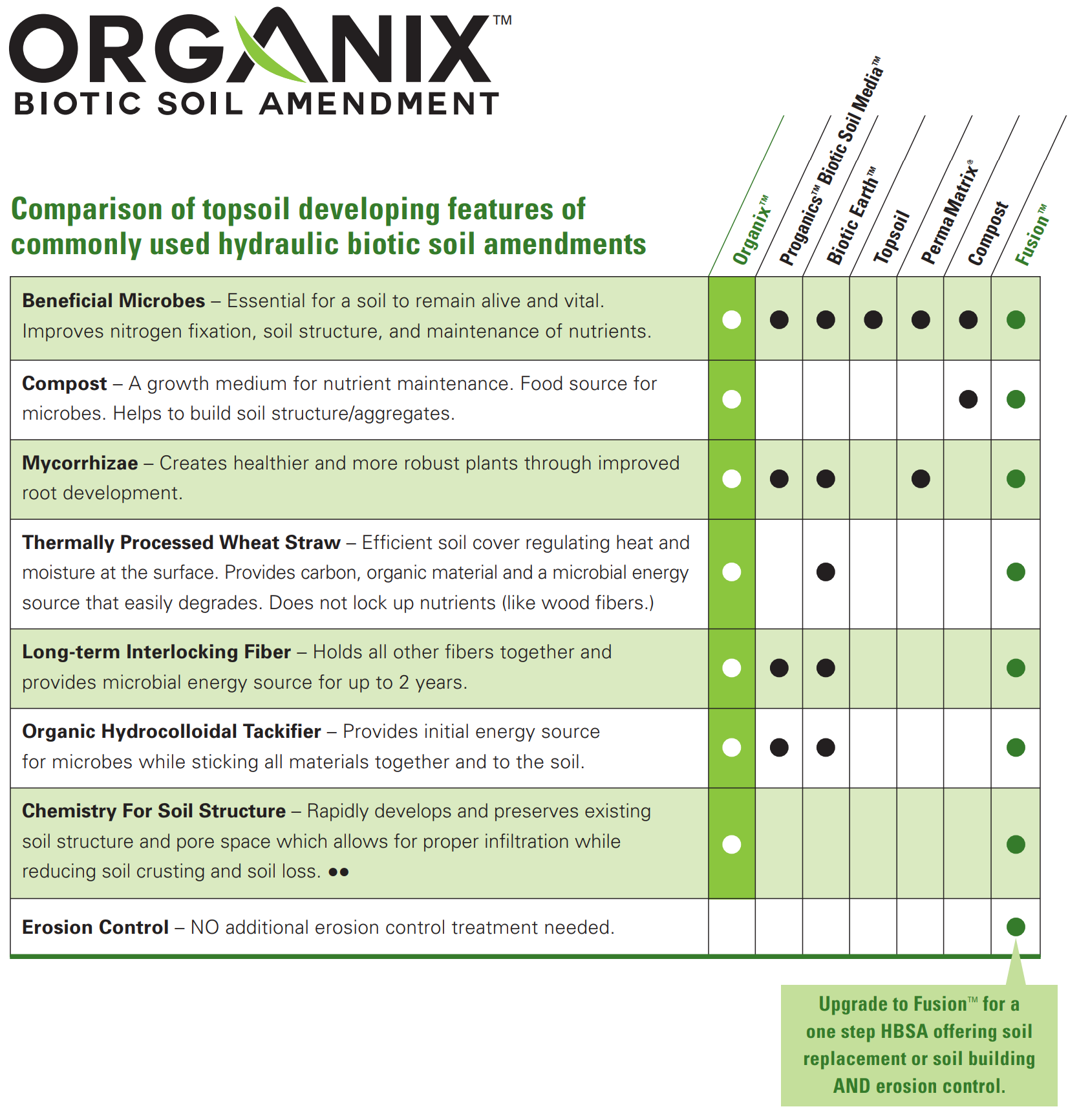 ORGANIX™
BIOTIC SOIL AMENDMENT

Comparison of topsoil developing features of commonly used hydraulic biotic soil amendments

| | Organix™ | Proganics™ Biotic Soil Media™ | Biotic Earth™ | Topsoil | PermaMatrix® | Compost | Fusion™ |
|---|---|---|---|---|---|---|---|
| **Beneficial Microbes** – Essential for a soil to remain alive and vital. Improves nitrogen fixation, soil structure, and maintenance of nutrients. | ● | ● | ● | ● | ● | ● | ● |
| **Compost** – A growth medium for nutrient maintenance. Food source for microbes. Helps to build soil structure/aggregates. | ● | | | | | ● | ● |
| **Mycorrhizae** – Creates healthier and more robust plants through improved root development. | ● | ● | ● | | ● | | ● |
| **Thermally Processed Wheat Straw** – Efficient soil cover regulating heat and moisture at the surface. Provides carbon, organic material and a microbial energy source that easily degrades. Does not lock up nutrients (like wood fibers.) | ● | | ● | | | | ● |
| **Long-term Interlocking Fiber** – Holds all other fibers together and provides microbial energy source for up to 2 years. | ● | ● | ● | | | | ● |
| **Organic Hydrocolloidal Tackifier** – Provides initial energy source for microbes while sticking all materials together and to the soil. | ● | ● | ● | | | | ● |
| **Chemistry For Soil Structure** – Rapidly develops and preserves existing soil structure and pore space which allows for proper infiltration while reducing soil crusting and soil loss. ●● | ● | | | | | | ● |
| **Erosion Control** – NO additional erosion control treatment needed. | | | | | | | ● |

Upgrade to Fusion™ for a one step HBSA offering soil replacement or soil building AND erosion control.